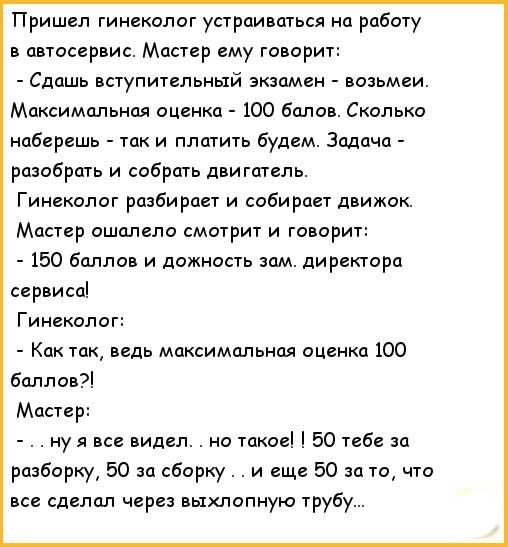 Пришел гинеколог устраиваться на работу в автосервис. Мастер ему говорит:
- Сдашь вступительный экзамен - возьмеи. Максимальная оценка - 100 балов. Сколько наберешь - так и платить будем. Задача - разобрать и собрать двигатель.
Гинеколог разбирает и собирает движок.
Мастер ошалело смотрит и говорит:
- 150 баллов и дожность зам. директора сервиса!
Гинеколог:
- Как так, ведь максимальная оценка 100 баллов?!
Мастер:
- . . ну я все видел. . но такое! ! 50 тебе за разборку, 50 за сборку . . и еще 50 за то, что все сделал через выхлопную трубу...